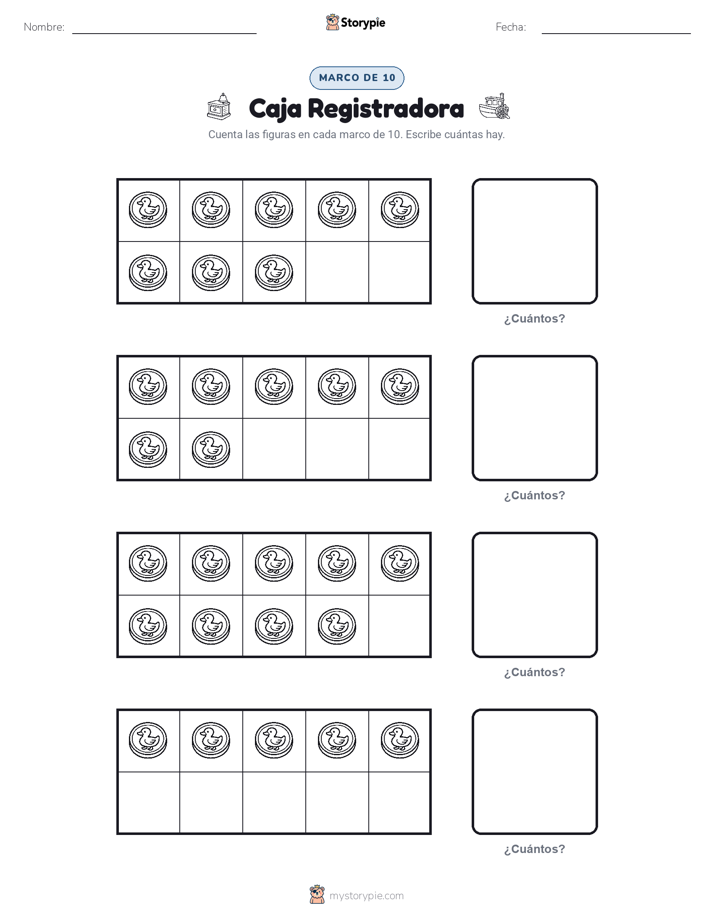 Nombre:

Storypie

Fecha:

MARCO DE 10

Caja Registradora

Cuenta las figuras en cada marco de 10. Escribe cuántas hay.

¿Cuántos?

¿Cuántos?

¿Cuántos?

¿Cuántos?

mystorypie.com